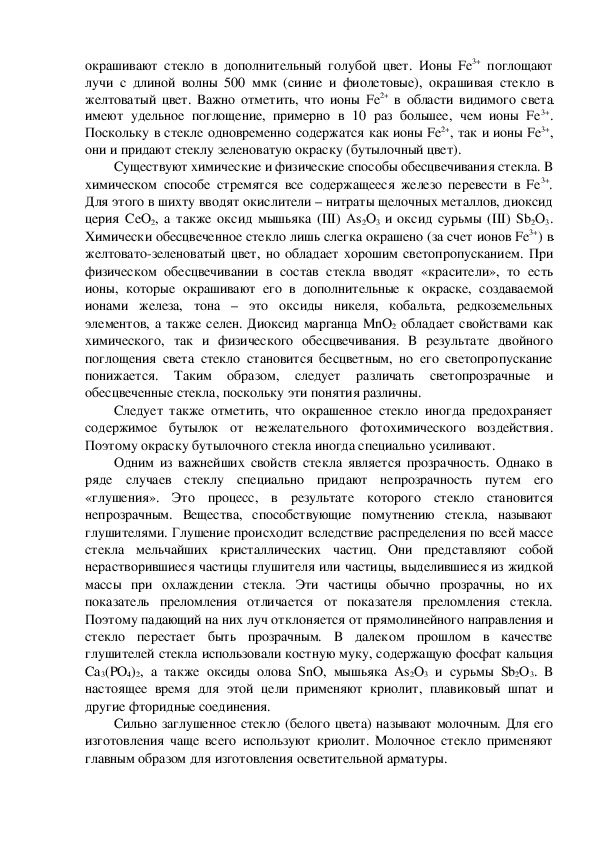 окрашивают стекло в дополнительный голубой цвет. Ионы $Fe^{3+}$ поглощают лучи с длиной волны 500 ммк (синие и фиолетовые), окрашивая стекло в желтоватый цвет. Важно отметить, что ионы $Fe^{2+}$ в области видимого света имеют удельное поглощение, примерно в 10 раз большее, чем ионы $Fe^{3+}$. Поскольку в стекле одновременно содержатся как ионы $Fe^{2+}$, так и ионы $Fe^{3+}$, они и придают стеклу зеленоватую окраску (бутылочный цвет).

Существуют химические и физические способы обесцвечивания стекла. В химическом способе стремятся все содержащееся железо перевести в $Fe^{3+}$. Для этого в шихту вводят окислители – нитраты щелочных металлов, диоксид церия $CeO_2$, а также оксид мышьяка (III) $As_2O_3$ и оксид сурьмы (III) $Sb_2O_3$. Химически обесцвеченное стекло лишь слегка окрашено (за счет ионов $Fe^{3+}$) в желтовато-зеленоватый цвет, но обладает хорошим светопропусканием. При физическом обесцвечивании в состав стекла вводят «красители», то есть ионы, которые окрашивают его в дополнительные к окраске, создаваемой ионами железа, тона – это оксиды никеля, кобальта, редкоземельных элементов, а также селен. Диоксид марганца $MnO_2$ обладает свойствами как химического, так и физического обесцвечивания. В результате двойного поглощения света стекло становится бесцветным, но его светопропускание понижается. Таким образом, следует различать светопрозрачные и обесцвеченные стекла, поскольку эти понятия различны.

Следует также отметить, что окрашенное стекло иногда предохраняет содержимое бутылок от нежелательного фотохимического воздействия. Поэтому окраску бутылочного стекла иногда специально усиливают.

Одним из важнейших свойств стекла является прозрачность. Однако в ряде случаев стеклу специально придают непрозрачность путем его «глушения». Это процесс, в результате которого стекло становится непрозрачным. Вещества, способствующие помутнению стекла, называют глушителями. Глушение происходит вследствие распределения по всей массе стекла мельчайших кристаллических частиц. Они представляют собой нерастворившиеся частицы глушителя или частицы, выделившиеся из жидкой массы при охлаждении стекла. Эти частицы обычно прозрачны, но их показатель преломления отличается от показателя преломления стекла. Поэтому падающий на них луч отклоняется от прямолинейного направления и стекло перестает быть прозрачным. В далеком прошлом в качестве глушителей стекла использовали костную муку, содержащую фосфат кальция $Ca_3(PO_4)_2$, а также оксиды олова SnO, мышьяка $As_2O_3$ и сурьмы $Sb_2O_3$. В настоящее время для этой цели применяют криолит, плавиковый шпат и другие фторидные соединения.

Сильно заглушенное стекло (белого цвета) называют молочным. Для его изготовления чаще всего используют криолит. Молочное стекло применяют главным образом для изготовления осветительной арматуры.